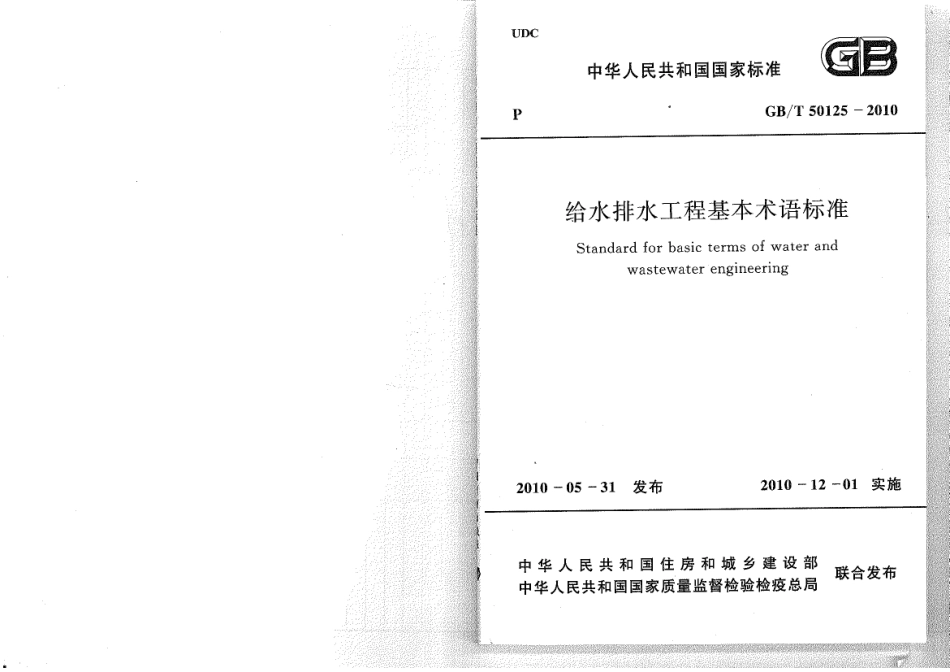 UDC

中华人民共和国国家标准

GB

P

GB/T 50125 - 2010

给水排水工程基本术语标准

Standard for basic terms of water and wastewater engineering

2010 - 05 - 31 发布

2010 - 12 - 01 实施

中华人民共和国住房和城乡建设部
中华人民共和国国家质量监督检验检疫总局

联合发布